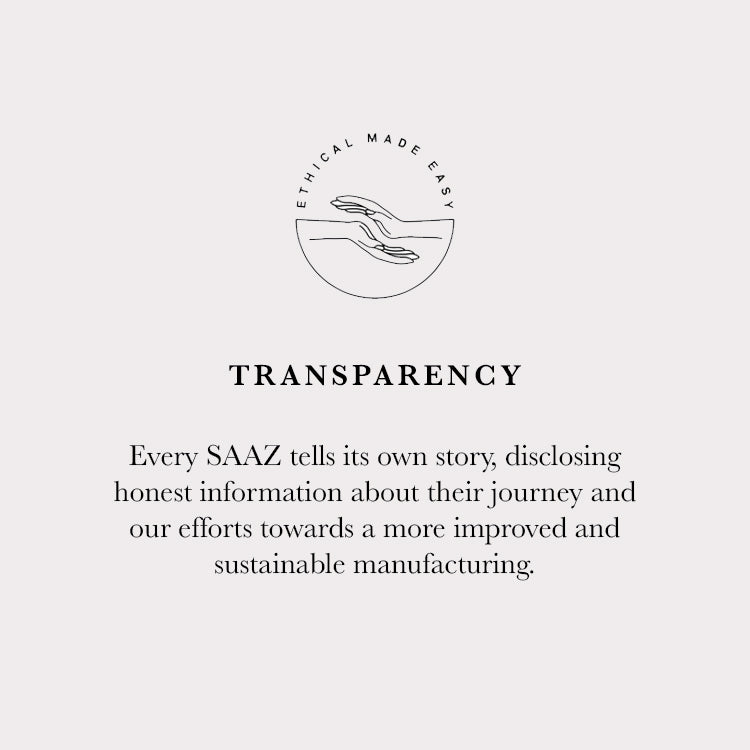 ETHICAL MADE EASY

TRANSPARENCY

Every SAAZ tells its own story, disclosing honest information about their journey and our efforts towards a more improved and sustainable manufacturing.